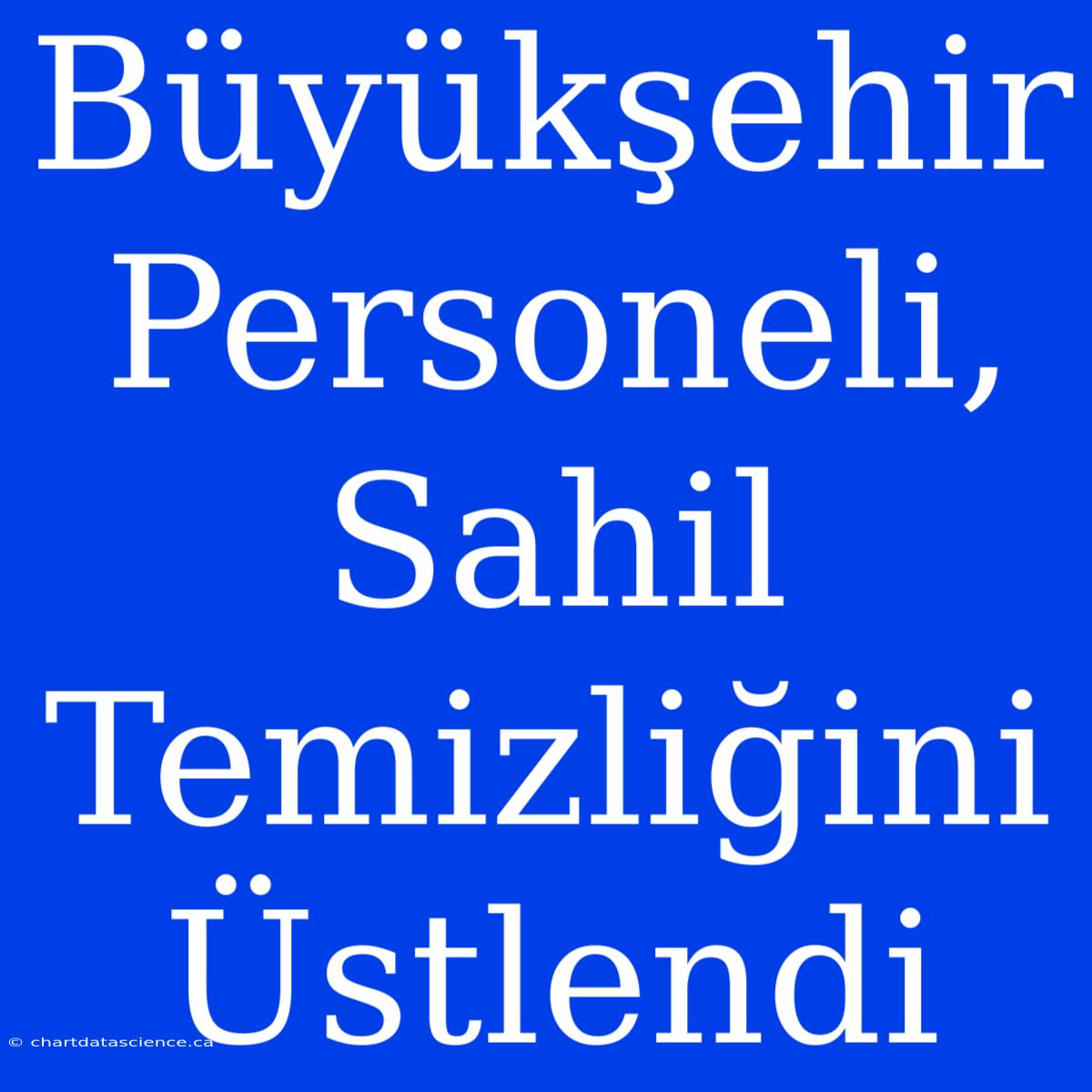 Büyükşehir Personeli, Sahil Temizliğini Üstlendi

© chartdatascience.ca